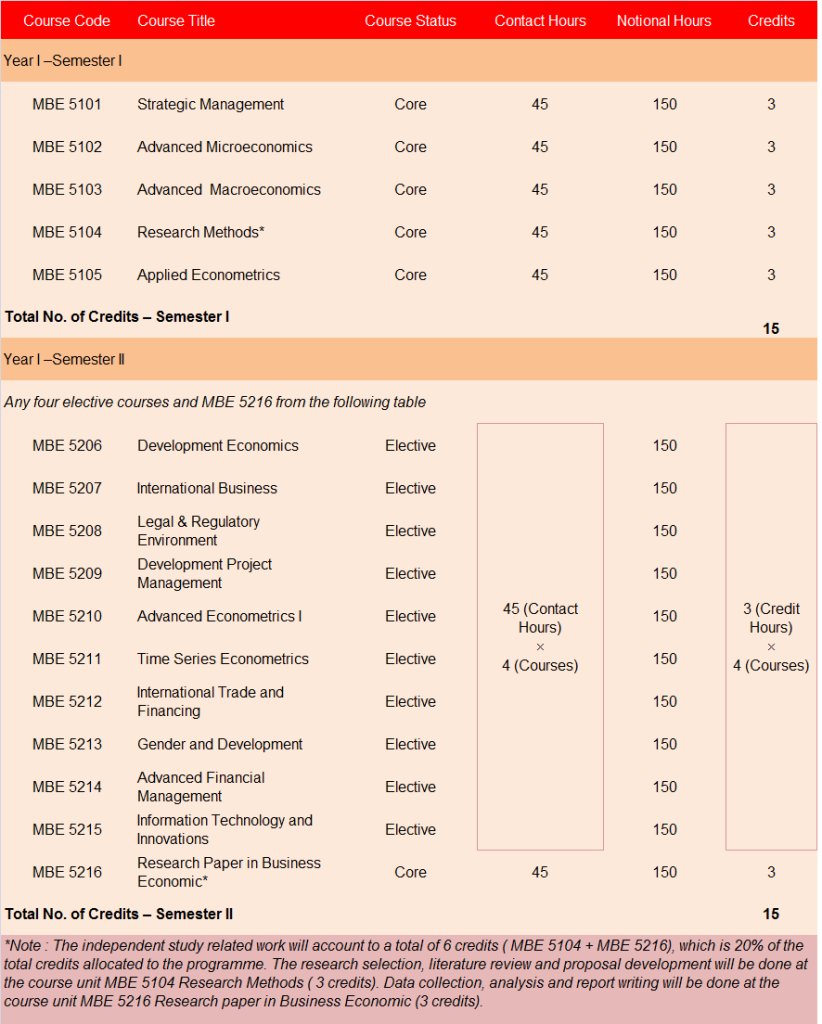 | Course Code | Course Title | Course Status | Contact Hours | Notional Hours | Credits |
|---|---|---|---|---|---|
| Year I –Semester I | | | | | |
| MBE 5101 | Strategic Management | Core | 45 | 150 | 3 |
| MBE 5102 | Advanced Microeconomics | Core | 45 | 150 | 3 |
| MBE 5103 | Advanced Macroeconomics | Core | 45 | 150 | 3 |
| MBE 5104 | Research Methods* | Core | 45 | 150 | 3 |
| MBE 5105 | Applied Econometrics | Core | 45 | 150 | 3 |
| Total No. of Credits – Semester I | | | | | 15 |
| Year I –Semester II | | | | | |
| Any four elective courses and MBE 5216 from the following table | | | | | |
| MBE 5206 | Development Economics | Elective | 45 (Contact Hours) × 4 (Courses) | 150 | 3 (Credit Hours) × 4 (Courses) |
| MBE 5207 | International Business | Elective | | 150 | |
| MBE 5208 | Legal & Regulatory Environment | Elective | | 150 | |
| MBE 5209 | Development Project Management | Elective | | 150 | |
| MBE 5210 | Advanced Econometrics I | Elective | | 150 | |
| MBE 5211 | Time Series Econometrics | Elective | | 150 | |
| MBE 5212 | International Trade and Financing | Elective | | 150 | |
| MBE 5213 | Gender and Development | Elective | | 150 | |
| MBE 5214 | Advanced Financial Management | Elective | | 150 | |
| MBE 5215 | Information Technology and Innovations | Elective | | 150 | |
| MBE 5216 | Research Paper in Business Economic* | Core | 45 | 150 | 3 |
| Total No. of Credits – Semester II | | | | | 15 |

*Note : The independent study related work will account to a total of 6 credits ( MBE 5104 + MBE 5216), which is 20% of the total credits allocated to the programme. The research selection, literature review and proposal development will be done at the course unit MBE 5104 Research Methods ( 3 credits). Data collection, analysis and report writing will be done at the course unit MBE 5216 Research paper in Business Economic (3 credits).